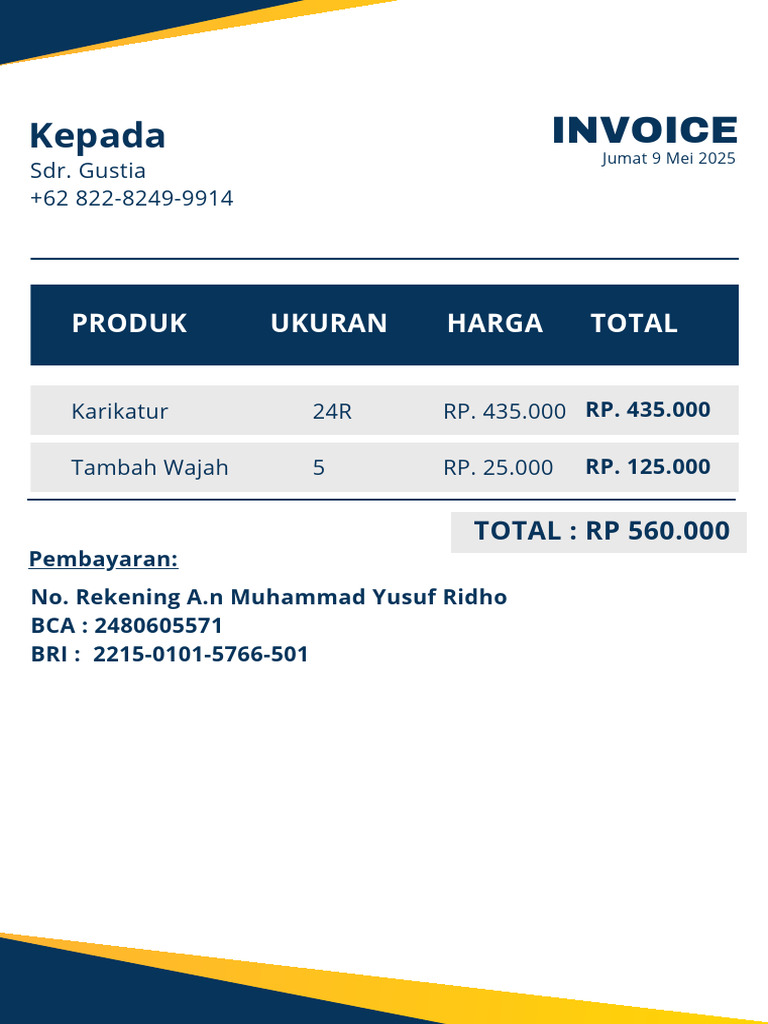 Kepada
Sdr. Gustia
+62 822-8249-9914

INVOICE
Jumat 9 Mei 2025

| PRODUK | UKURAN | HARGA | TOTAL |
|---|---|---|---|
| Karikatur | 24R | RP. 435.000 | RP. 435.000 |
| Tambah Wajah | 5 | RP. 25.000 | RP. 125.000 |

TOTAL : RP 560.000

Pembayaran:

No. Rekening A.n Muhammad Yusuf Ridho
BCA : 2480605571
BRI : 2215-0101-5766-501